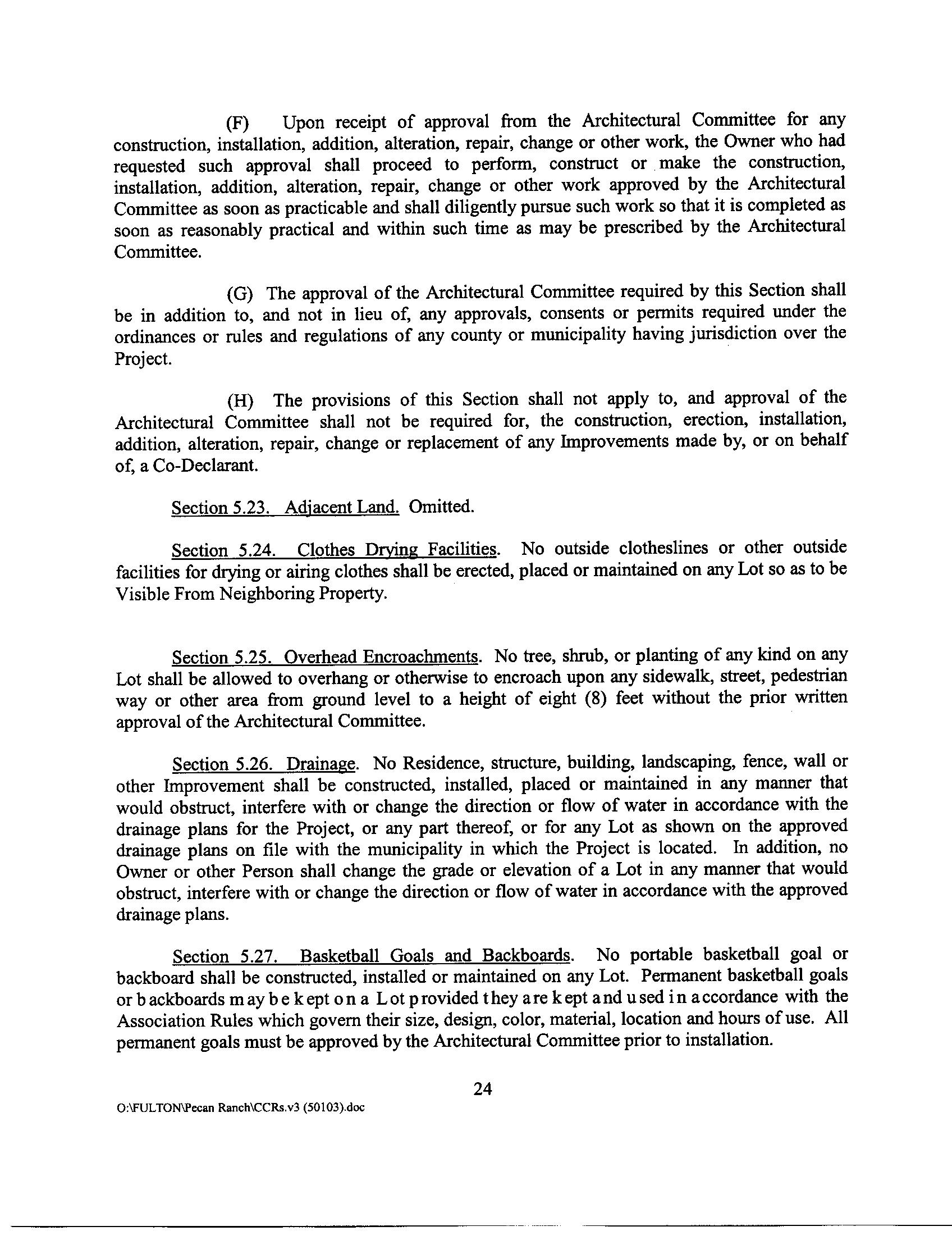 (F) Upon receipt of approval from the Architectural Committee for any construction, installation, addition, alteration, repair, change or other work, the Owner who had requested such approval shall proceed to perform, construct or make the construction, installation, addition, alteration, repair, change or other work approved by the Architectural Committee as soon as practicable and shall diligently pursue such work so that it is completed as soon as reasonably practical and within such time as may be prescribed by the Architectural Committee.

(G) The approval of the Architectural Committee required by this Section shall be in addition to, and not in lieu of, any approvals, consents or permits required under the ordinances or rules and regulations of any county or municipality having jurisdiction over the Project.

(H) The provisions of this Section shall not apply to, and approval of the Architectural Committee shall not be required for, the construction, erection, installation, addition, alteration, repair, change or replacement of any Improvements made by, or on behalf of, a Co-Declarant.

Section 5.23. Adjacent Land. Omitted.

Section 5.24. Clothes Drying Facilities. No outside clotheslines or other outside facilities for drying or airing clothes shall be erected, placed or maintained on any Lot so as to be Visible From Neighboring Property.

Section 5.25. Overhead Encroachments. No tree, shrub, or planting of any kind on any Lot shall be allowed to overhang or otherwise to encroach upon any sidewalk, street, pedestrian way or other area from ground level to a height of eight (8) feet without the prior written approval of the Architectural Committee.

Section 5.26. Drainage. No Residence, structure, building, landscaping, fence, wall or other Improvement shall be constructed, installed, placed or maintained in any manner that would obstruct, interfere with or change the direction or flow of water in accordance with the drainage plans for the Project, or any part thereof, or for any Lot as shown on the approved drainage plans on file with the municipality in which the Project is located. In addition, no Owner or other Person shall change the grade or elevation of a Lot in any manner that would obstruct, interfere with or change the direction or flow of water in accordance with the approved drainage plans.

Section 5.27. Basketball Goals and Backboards. No portable basketball goal or backboard shall be constructed, installed or maintained on any Lot. Permanent basketball goals or backboards may be kept on a Lot provided they are kept and used in accordance with the Association Rules which govern their size, design, color, material, location and hours of use. All permanent goals must be approved by the Architectural Committee prior to installation.

24

O:\FULTON\Pecan Ranch\CCRs.v3 (50103).doc